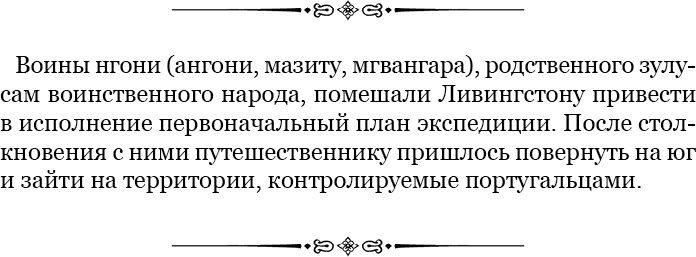 Воины нгони (ангони, мазиту, мгвангара), родственного зулусам воинственного народа, помешали Ливингстону привести в исполнение первоначальный план экспедиции. После столкновения с ними путешественнику пришлось повернуть на юг и зайти на территории, контролируемые португальцами.